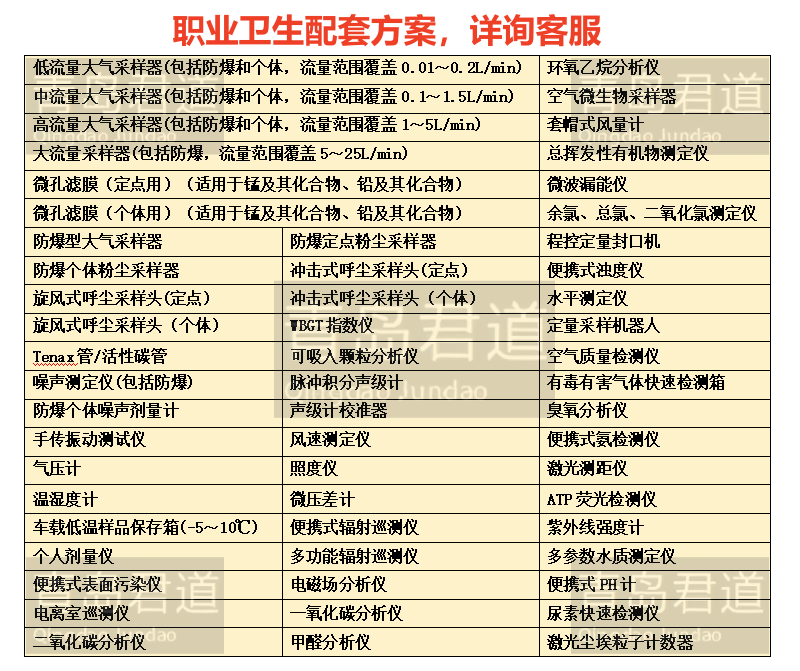 职业卫生配套方案，详询客服

| 低流量大气采样器(包括防爆和个体，流量范围覆盖0.01～0.2L/min) | | 环氧乙烷分析仪 |
|---|---|---|
| 中流量大气采样器(包括防爆和个体，流量范围覆盖0.1～1.5L/min) | | 空气微生物采样器 |
| 高流量大气采样器(包括防爆和个体，流量范围覆盖1～5L/min) | | 套帽式风量计 |
| 大流量采样器(包括防爆，流量范围覆盖5～25L/min) | | 总挥发性有机物测定仪 |
| 微孔滤膜（定点用）（适用于锰及其化合物、铅及其化合物） | | 微波漏能仪 |
| 微孔滤膜（个体用）（适用于锰及其化合物、铅及其化合物） | | 余氯、总氯、二氧化氯测定仪 |
| 防爆型大气采样器 | 防爆定点粉尘采样器 | 程控定量封口机 |
| 防爆个体粉尘采样器 | 冲击式呼尘采样头(定点) | 便携式浊度仪 |
| 旋风式呼尘采样头(定点) | 冲击式呼尘采样头（个体） | 水平测定仪 |
| 旋风式呼尘采样头（个体） | WBGT指数仪 | 定量采样机器人 |
| Tenax管/活性碳管 | 可吸入颗粒分析仪 | 空气质量检测仪 |
| 噪声测定仪(包括防爆) | 脉冲积分声级计 | 有毒有害气体快速检测箱 |
| 防爆个体噪声剂量计 | 声级计校准器 | 臭氧分析仪 |
| 手传振动测试仪 | 风速测定仪 | 便携式氨检测仪 |
| 气压计 | 照度仪 | 激光测距仪 |
| 温湿度计 | 微压差计 | ATP荧光检测仪 |
| 车载低温样品保存箱(-5～10℃) | 便携式辐射巡测仪 | 紫外线强度计 |
| 个人剂量仪 | 多功能辐射巡测仪 | 多参数水质测定仪 |
| 便携式表面污染仪 | 电磁场分析仪 | 便携式PH计 |
| 电离室巡测仪 | 一氧化碳分析仪 | 尿素快速检测仪 |
| 二氧化碳分析仪 | 甲醛分析仪 | 激光尘埃粒子计数器 |

青岛君道
Qingdao Jundao